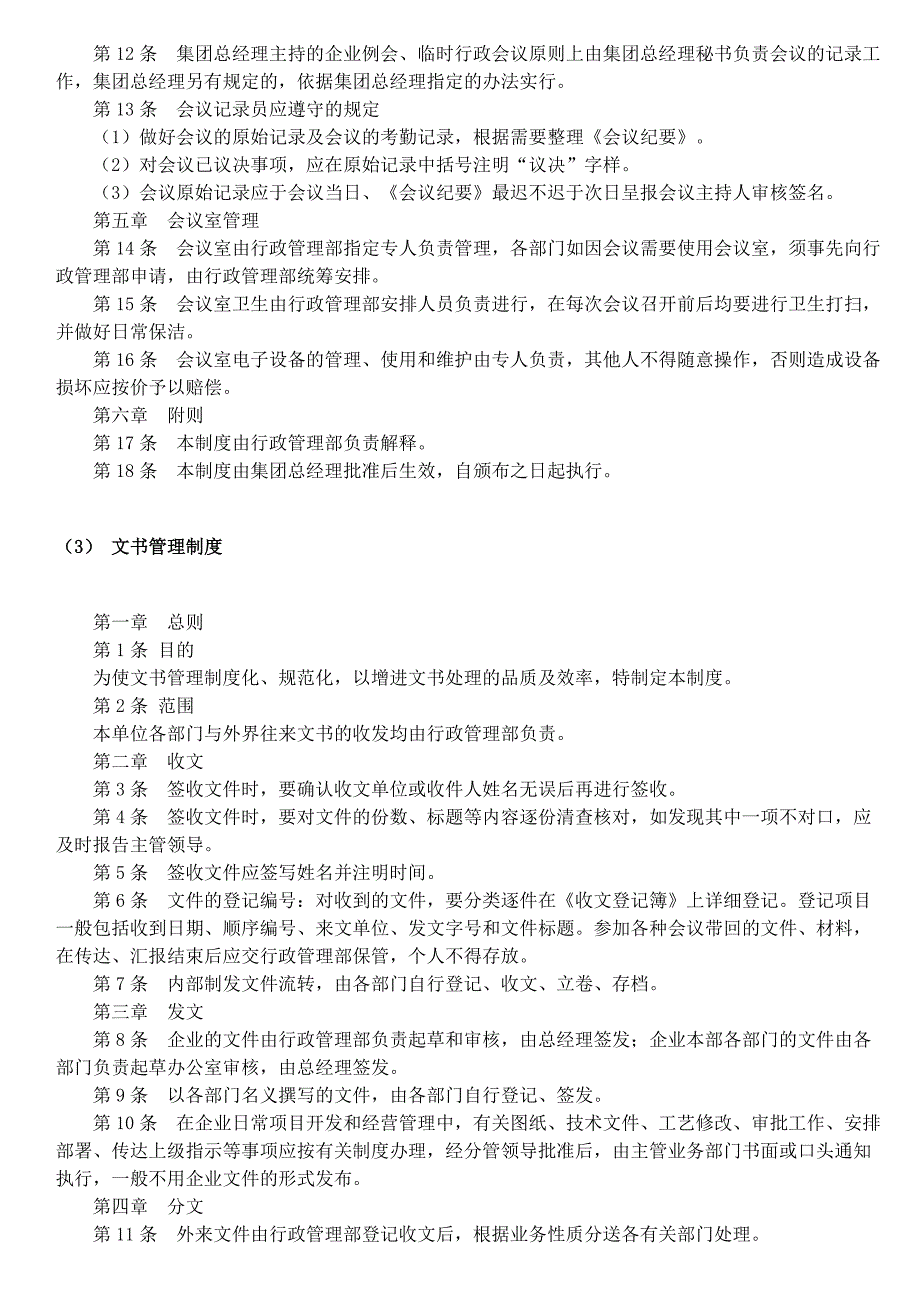 第 12 条　集团总经理主持的企业例会、临时行政会议原则上由集团总经理秘书负责会议的记录工作，集团总经理另有规定的，依据集团总经理指定的办法实行。

第 13 条　会议记录员应遵守的规定

（1）做好会议的原始记录及会议的考勤记录，根据需要整理《会议纪要》。

（2）对会议已议决事项，应在原始记录中括号注明“议决”字样。

（3）会议原始记录应于会议当日、《会议纪要》最迟不迟于次日呈报会议主持人审核签名。

第五章　会议室管理

第 14 条　会议室由行政管理部指定专人负责管理，各部门如因会议需要使用会议室，须事先向行政管理部申请，由行政管理部统筹安排。

第 15 条　会议室卫生由行政管理部安排人员负责进行，在每次会议召开前后均要进行卫生打扫，并做好日常保洁。

第 16 条　会议室电子设备的管理、使用和维护由专人负责，其他人不得随意操作，否则造成设备损坏应按价予以赔偿。

第六章　附则

第 17 条　本制度由行政管理部负责解释。

第 18 条　本制度由集团总经理批准后生效，自颁布之日起执行。

（3） 文书管理制度

第一章　总则

第 1 条 目的

为使文书管理制度化、规范化，以增进文书处理的品质及效率，特制定本制度。

第 2 条 范围

本单位各部门与外界往来文书的收发均由行政管理部负责。

第二章　收文

第 3 条　签收文件时，要确认收文单位或收件人姓名无误后再进行签收。

第 4 条　签收文件时，要对文件的份数、标题等内容逐份清查核对，如发现其中一项不对口，应及时报告主管领导。

第 5 条　签收文件应签写姓名并注明时间。

第 6 条　文件的登记编号：对收到的文件，要分类逐件在《收文登记簿》上详细登记。登记项目一般包括收到日期、顺序编号、来文单位、发文字号和文件标题。参加各种会议带回的文件、材料，在传达、汇报结束后应交行政管理部保管，个人不得存放。

第 7 条　内部制发文件流转，由各部门自行登记、收文、立卷、存档。

第三章　发文

第 8 条　企业的文件由行政管理部负责起草和审核，由总经理签发；企业本部各部门的文件由各部门负责起草办公室审核，由总经理签发。

第 9 条　以各部门名义撰写的文件，由各部门自行登记、签发。

第 10 条　在企业日常项目开发和经营管理中，有关图纸、技术文件、工艺修改、审批工作、安排部署、传达上级指示等事项应按有关制度办理，经分管领导批准后，由主管业务部门书面或口头通知执行，一般不用企业文件的形式发布。

第四章　分文

第 11 条　外来文件由行政管理部登记收文后，根据业务性质分送各有关部门处理。